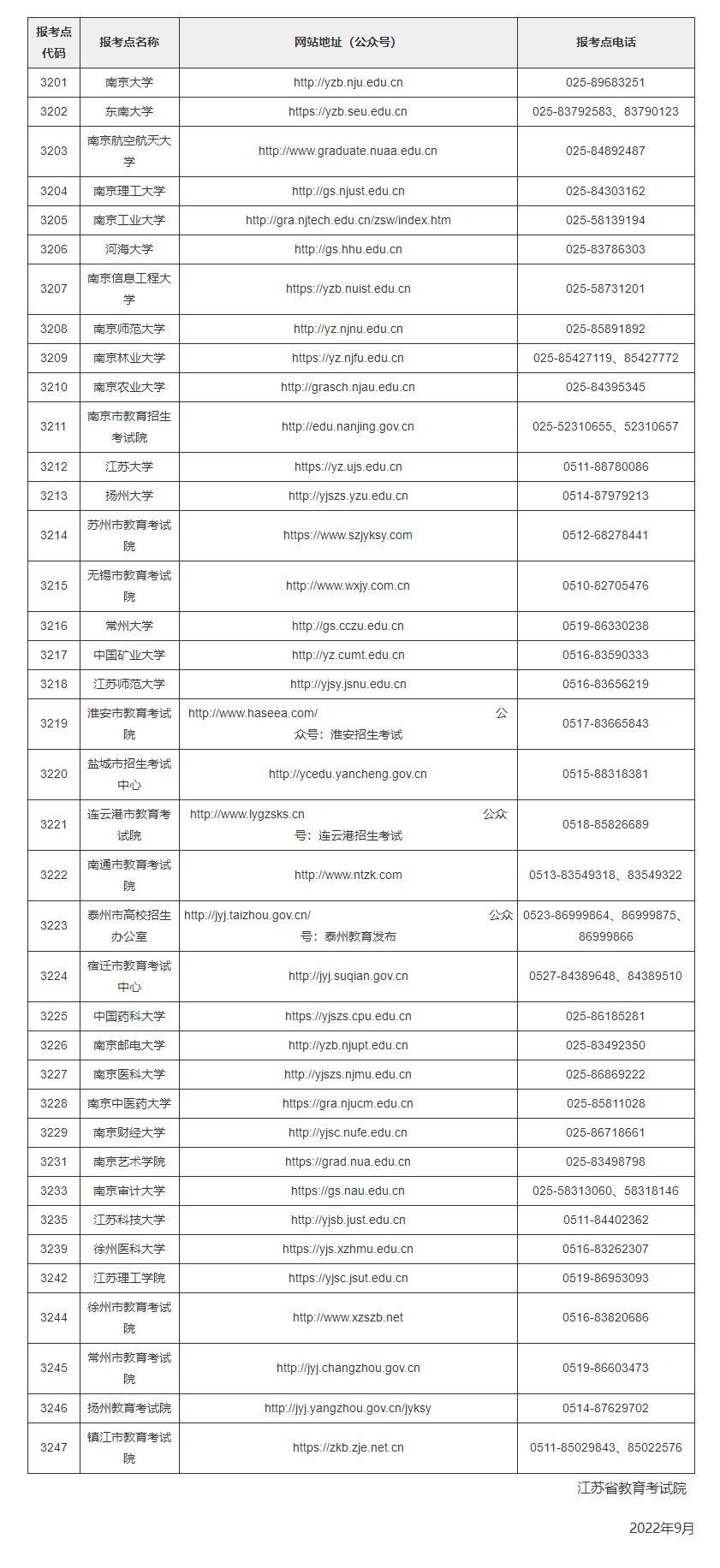 | 报考点代码 | 报考点名称 | 网站地址（公众号） | 报考点电话 |
|---|---|---|---|
| 3201 | 南京大学 | http://yzb.nju.edu.cn | 025-89683251 |
| 3202 | 东南大学 | https://yzb.seu.edu.cn | 025-83792583、83790123 |
| 3203 | 南京航空航天大学 | http://www.graduate.nuaa.edu.cn | 025-84892487 |
| 3204 | 南京理工大学 | http://gs.njust.edu.cn | 025-84303162 |
| 3205 | 南京工业大学 | http://gra.njtech.edu.cn/zsw/index.htm | 025-58139194 |
| 3206 | 河海大学 | http://gs.hhu.edu.cn | 025-83786303 |
| 3207 | 南京信息工程大学 | https://yzb.nuist.edu.cn | 025-58731201 |
| 3208 | 南京师范大学 | http://yz.njnu.edu.cn | 025-85891892 |
| 3209 | 南京林业大学 | https://yz.njfu.edu.cn | 025-85427119、85427772 |
| 3210 | 南京农业大学 | http://grasch.njau.edu.cn | 025-84395345 |
| 3211 | 南京市教育招生考试院 | http://edu.nanjing.gov.cn | 025-52310655、52310657 |
| 3212 | 江苏大学 | https://yz.ujs.edu.cn | 0511-88780086 |
| 3213 | 扬州大学 | http://yjszs.yzu.edu.cn | 0514-87979213 |
| 3214 | 苏州市教育考试院 | https://www.szjyksy.com | 0512-68278441 |
| 3215 | 无锡市教育考试院 | http://www.wxjy.com.cn | 0510-82705476 |
| 3216 | 常州大学 | http://gs.cczu.edu.cn | 0519-86330238 |
| 3217 | 中国矿业大学 | http://yz.cumt.edu.cn | 0516-83590333 |
| 3218 | 江苏师范大学 | http://yjsy.jsnu.edu.cn | 0516-83656219 |
| 3219 | 淮安市教育考试院 | http://www.haseea.com/ 公众号：淮安招生考试 | 0517-83665843 |
| 3220 | 盐城市招生考试中心 | http://ycedu.yancheng.gov.cn | 0515-88318381 |
| 3221 | 连云港市教育考试院 | http://www.lygzsks.cn 公众号：连云港招生考试 | 0518-85826689 |
| 3222 | 南通市教育考试院 | http://www.ntzk.com | 0513-83549318、83549322 |
| 3223 | 泰州市高校招生办公室 | http://jyj.taizhou.gov.cn/ 公众号：泰州教育发布 | 0523-86999864、86999875、86999866 |
| 3224 | 宿迁市教育考试中心 | http://jyj.suqian.gov.cn | 0527-84389648、84389510 |
| 3225 | 中国药科大学 | https://yjszs.cpu.edu.cn | 025-86185281 |
| 3226 | 南京邮电大学 | http://yzb.njupt.edu.cn | 025-83492350 |
| 3227 | 南京医科大学 | http://yjszs.njmu.edu.cn | 025-86869222 |
| 3228 | 南京中医药大学 | https://gra.njucm.edu.cn | 025-85811028 |
| 3229 | 南京财经大学 | http://yjsc.nufe.edu.cn | 025-86718661 |
| 3231 | 南京艺术学院 | https://grad.nua.edu.cn | 025-83498798 |
| 3233 | 南京审计大学 | https://gs.nau.edu.cn | 025-58313060、58318146 |
| 3235 | 江苏科技大学 | http://yjsb.just.edu.cn | 0511-84402362 |
| 3239 | 徐州医科大学 | https://yjs.xzhmu.edu.cn | 0516-83262307 |
| 3242 | 江苏理工学院 | https://yjsc.jsut.edu.cn | 0519-86953093 |
| 3244 | 徐州市教育考试院 | http://www.xzszb.net | 0516-83820686 |
| 3245 | 常州市教育考试院 | http://jyj.changzhou.gov.cn | 0519-86603473 |
| 3246 | 扬州教育考试院 | http://jyj.yangzhou.gov.cn/jyksy | 0514-87629702 |
| 3247 | 镇江市教育考试院 | https://zkb.zje.net.cn | 0511-85029843、85022576 |

江苏省教育考试院

2022年9月